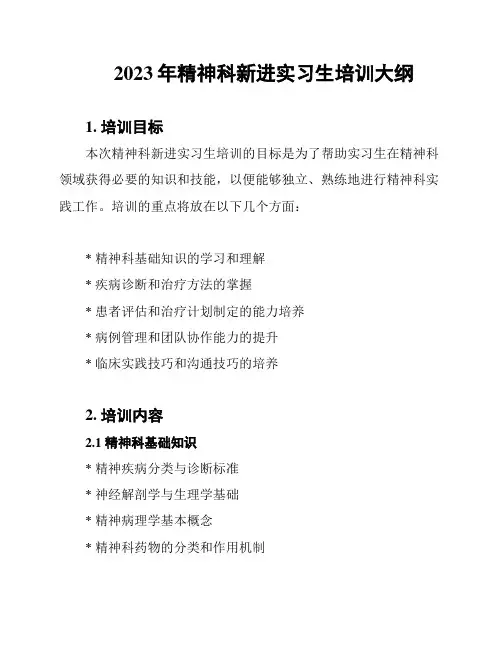 2023 年精神科新进实习生培训大纲

1. 培训目标

本次精神科新进实习生培训的目标是为了帮助实习生在精神科领域获得必要的知识和技能，以便能够独立、熟练地进行精神科实践工作。培训的重点将放在以下几个方面：

* 精神科基础知识的学习和理解

* 疾病诊断和治疗方法的掌握

* 患者评估和治疗计划制定的能力培养

* 病例管理和团队协作能力的提升

* 临床实践技巧和沟通技巧的培养

2. 培训内容

2.1 精神科基础知识

* 精神疾病分类与诊断标准

* 神经解剖学与生理学基础

* 精神病理学基本概念

* 精神科药物的分类和作用机制